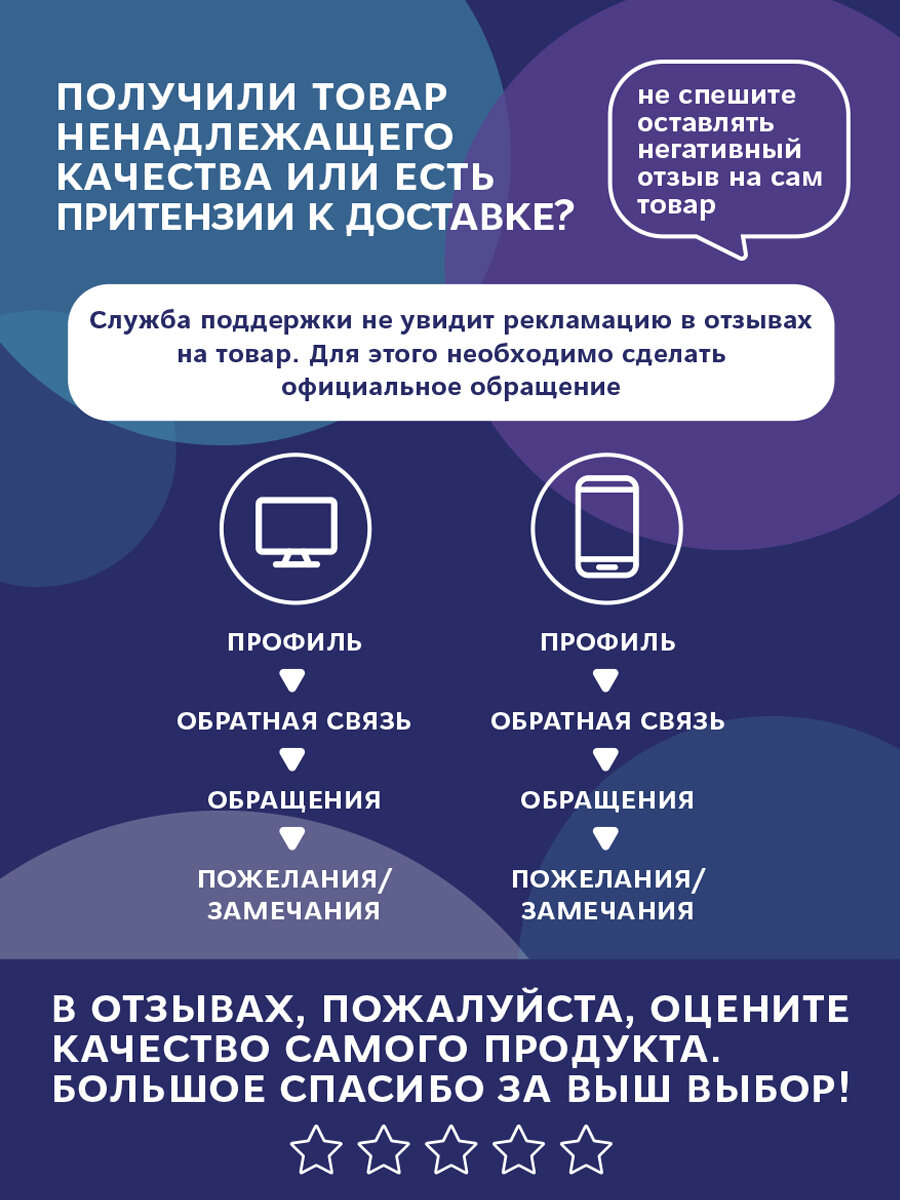 ПОЛУЧИЛИ ТОВАР НЕНАДЛЕЖАЩЕГО КАЧЕСТВА ИЛИ ЕСТЬ ПРИТЕНЗИИ К ДОСТАВКЕ?

не спешите оставлять негативный отзыв на сам товар

Служба поддержки не увидит рекламацию в отзывах на товар. Для этого необходимо сделать официальное обращение

ПРОФИЛЬ
ОБРАТНАЯ СВЯЗЬ
ОБРАЩЕНИЯ
ПОЖЕЛАНИЯ/ ЗАМЕЧАНИЯ

ПРОФИЛЬ
ОБРАТНАЯ СВЯЗЬ
ОБРАЩЕНИЯ
ПОЖЕЛАНИЯ/ ЗАМЕЧАНИЯ

В ОТЗЫВАХ, ПОЖАЛУЙСТА, ОЦЕНИТЕ КАЧЕСТВО САМОГО ПРОДУКТА. БОЛЬШОЕ СПАСИБО ЗА ВЫШ ВЫБОР!